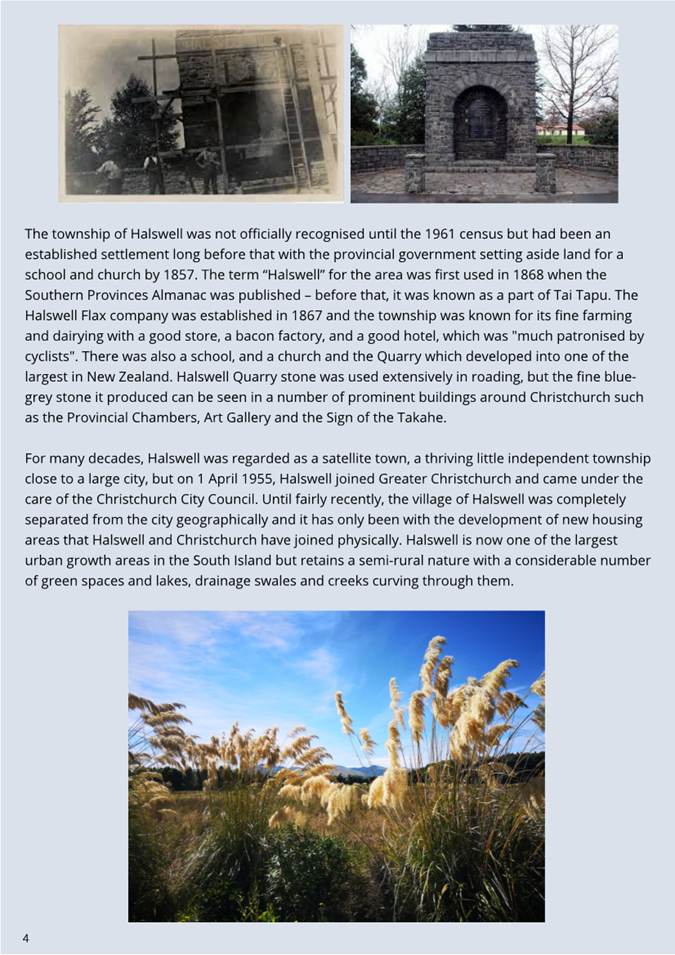 The township of Halswell was not officially recognised until the 1961 census but had been an established settlement long before that with the provincial government setting aside land for a school and church by 1857. The term “Halswell” for the area was first used in 1868 when the Southern Provinces Almanac was published – before that, it was known as a part of Tai Tapu. The Halswell Flax company was established in 1867 and the township was known for its fine farming and dairying with a good store, a bacon factory, and a good hotel, which was "much patronised by cyclists". There was also a school, and a church and the Quarry which developed into one of the largest in New Zealand. Halswell Quarry stone was used extensively in roading, but the fine blue-grey stone it produced can be seen in a number of prominent buildings around Christchurch such as the Provincial Chambers, Art Gallery and the Sign of the Takahe.

For many decades, Halswell was regarded as a satellite town, a thriving little independent township close to a large city, but on 1 April 1955, Halswell joined Greater Christchurch and came under the care of the Christchurch City Council. Until fairly recently, the village of Halswell was completely separated from the city geographically and it has only been with the development of new housing areas that Halswell and Christchurch have joined physically. Halswell is now one of the largest urban growth areas in the South Island but retains a semi-rural nature with a considerable number of green spaces and lakes, drainage swales and creeks curving through them.

4